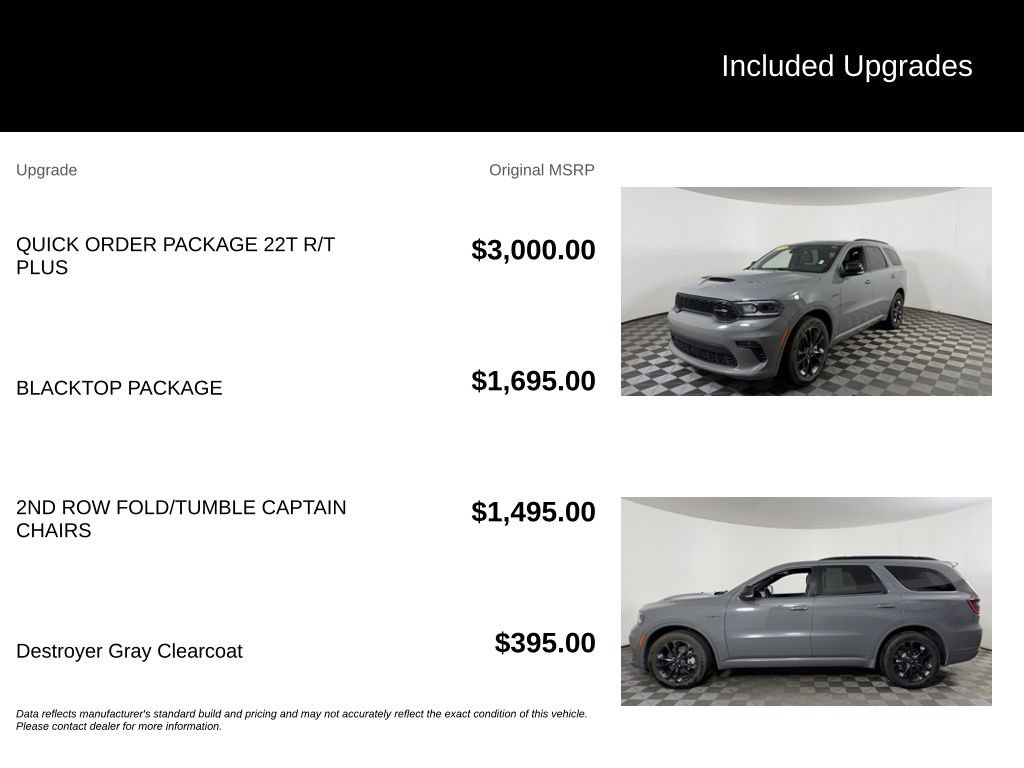 Included Upgrades

| Upgrade | Original MSRP |
|---|---|
| QUICK ORDER PACKAGE 22T R/T PLUS | $3,000.00 |
| BLACKTOP PACKAGE | $1,695.00 |
| 2ND ROW FOLD/TUMBLE CAPTAIN CHAIRS | $1,495.00 |
| Destroyer Gray Clearcoat | $395.00 |

Data reflects manufacturer's standard build and pricing and may not accurately reflect the exact condition of this vehicle. Please contact dealer for more information.